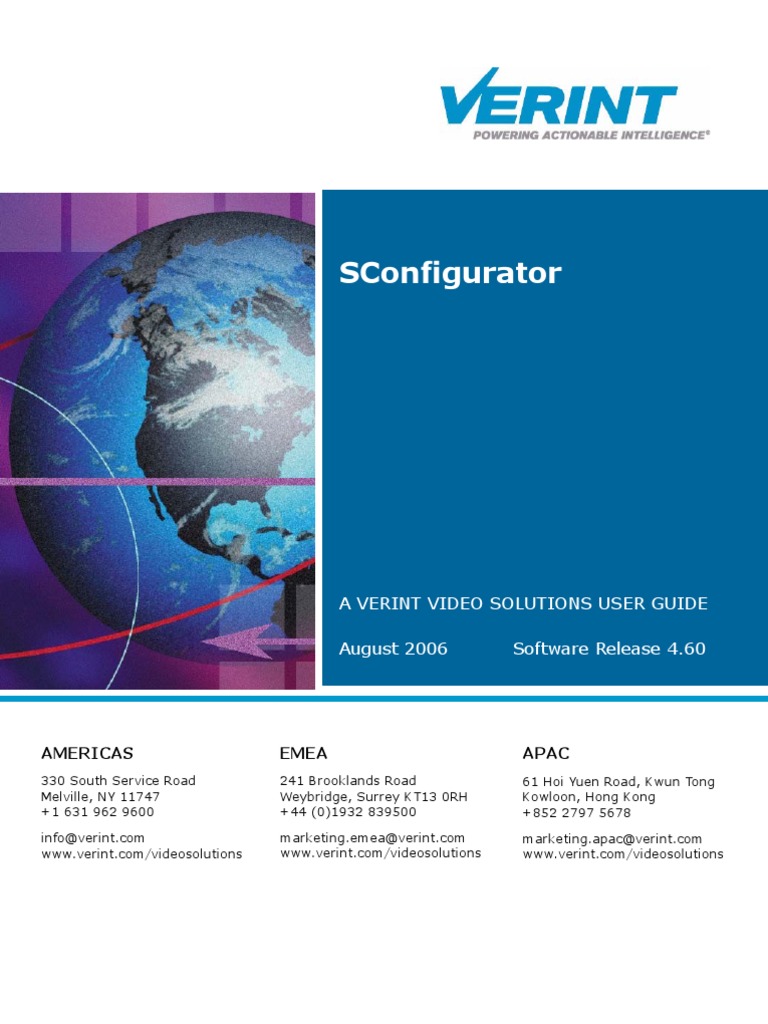 VERINT
POWERING ACTIONABLE INTELLIGENCE®

SConfigurator

A VERINT VIDEO SOLUTIONS USER GUIDE

August 2006 Software Release 4.60

AMERICAS
330 South Service Road
Melville, NY 11747
+1 631 962 9600

info@verint.com
www.verint.com/videosolutions

EMEA
241 Brooklands Road
Weybridge, Surrey KT13 0RH
+44 (0)1932 839500

marketing.emea@verint.com
www.verint.com/videosolutions

APAC
61 Hoi Yuen Road, Kwun Tong
Kowloon, Hong Kong
+852 2797 5678

marketing.apac@verint.com
www.verint.com/videosolutions